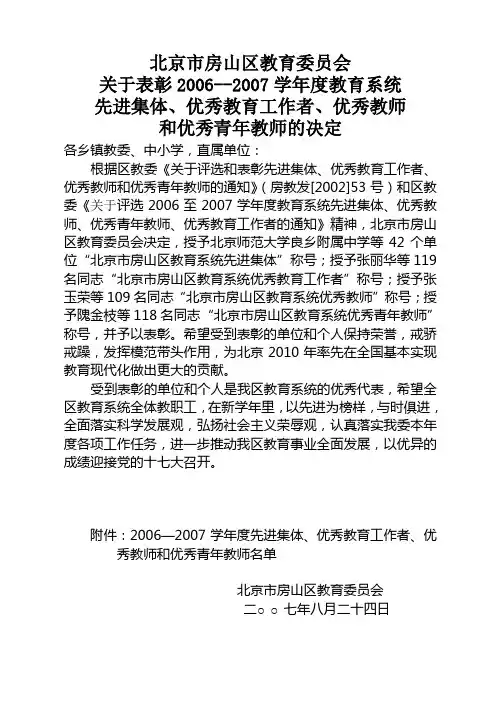 北京市房山区教育委员会
关于表彰 2006—2007 学年度教育系统
先进集体、优秀教育工作者、优秀教师
和优秀青年教师的决定

各乡镇教委、中小学，直属单位：

根据区教委《关于评选和表彰先进集体、优秀教育工作者、优秀教师和优秀青年教师的通知》（房教发[2002]53 号）和区教委《关于评选 2006 至 2007 学年度教育系统先进集体、优秀教师、优秀青年教师、优秀教育工作者的通知》精神，北京市房山区教育委员会决定，授予北京师范大学良乡附属中学等 42 个单位“北京市房山区教育系统先进集体”称号；授予张丽华等 119 名同志“北京市房山区教育系统优秀教育工作者”称号；授予张玉荣等 109 名同志“北京市房山区教育系统优秀教师”称号；授予隗金枝等 118 名同志“北京市房山区教育系统优秀青年教师”称号，并予以表彰。希望受到表彰的单位和个人保持荣誉，戒骄戒躁，发挥模范带头作用，为北京 2010 年率先在全国基本实现教育现代化做出更大的贡献。

受到表彰的单位和个人是我区教育系统的优秀代表，希望全区教育系统全体教职工，在新学年里，以先进为榜样，与时俱进，全面落实科学发展观，弘扬社会主义荣辱观，认真落实我委本年度各项工作任务，进一步推动我区教育事业全面发展，以优异的成绩迎接党的十七大召开。

附件：2006—2007 学年度先进集体、优秀教育工作者、优秀教师和优秀青年教师名单

北京市房山区教育委员会
二○○七年八月二十四日